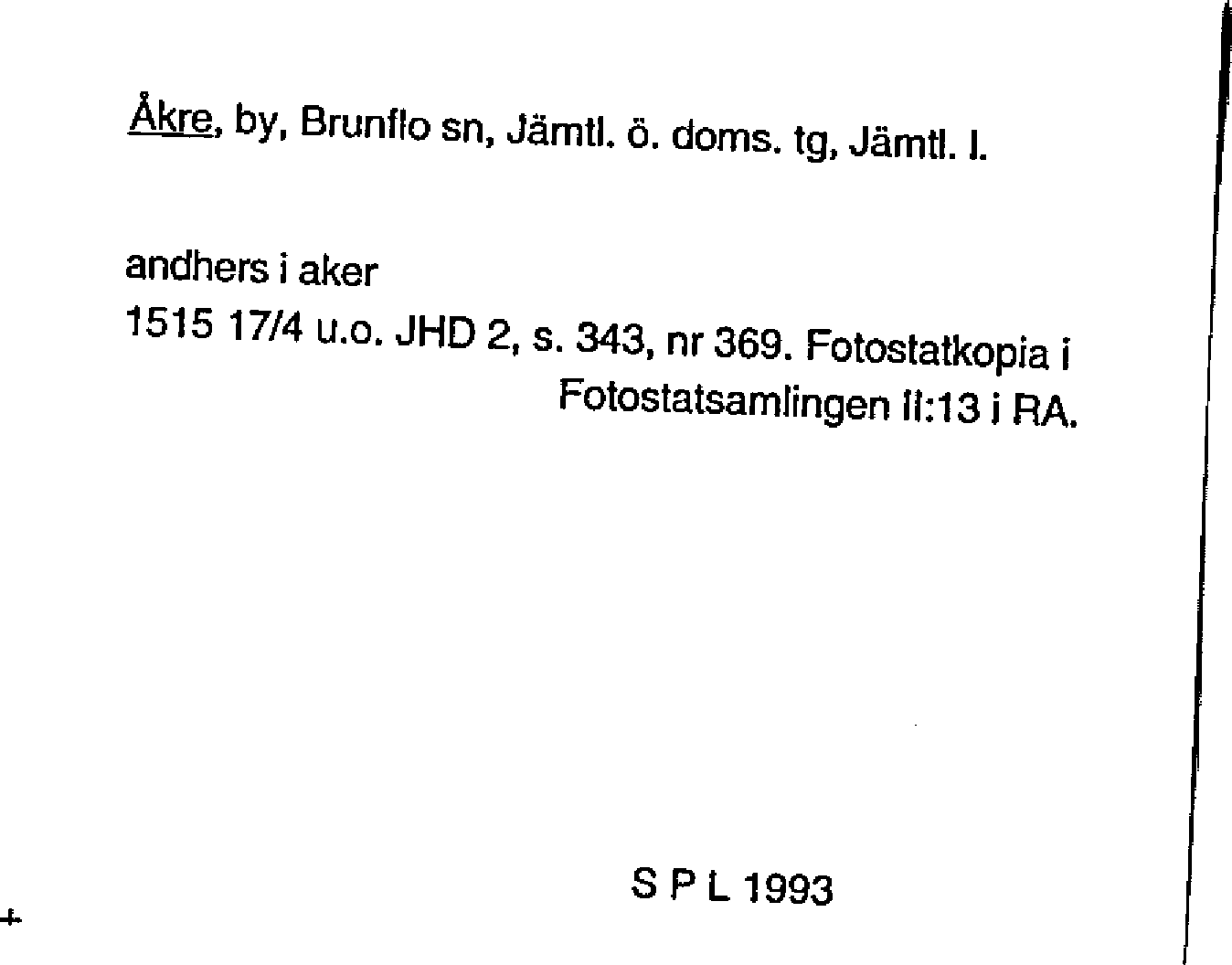 Åkre, by, Brunflo sn, Jämtl. ö. doms. tg, Jämtl. l.

andhers i aker
1515 17/4 u.o. JHD 2, s. 343, nr 369. Fotostatkopia i Fotostatsamlingen II:13 i RA.

S P L 1993